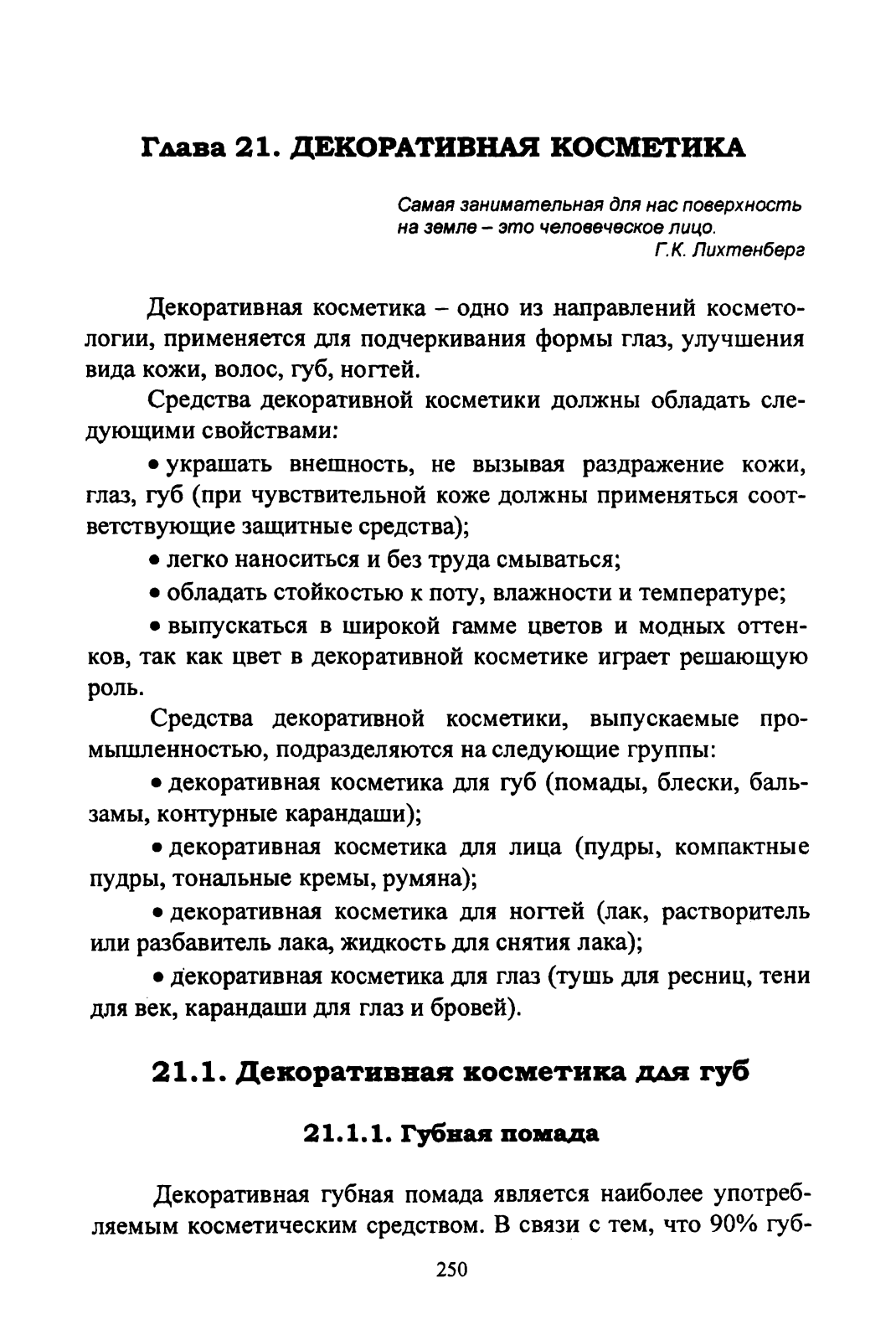 Глава 21. ДЕКОРАТИВНАЯ КОСМЕТИКА

Самая занимательная для нас поверхность на земле – это человеческое лицо.
Г.К. Лихтенберг

Декоративная косметика – одно из направлений косметологии, применяется для подчеркивания формы глаз, улучшения вида кожи, волос, губ, ногтей.

Средства декоративной косметики должны обладать следующими свойствами:

• украшать внешность, не вызывая раздражение кожи, глаз, губ (при чувствительной коже должны применяться соответствующие защитные средства);

• легко наноситься и без труда смываться;

• обладать стойкостью к поту, влажности и температуре;

• выпускаться в широкой гамме цветов и модных оттенков, так как цвет в декоративной косметике играет решающую роль.

Средства декоративной косметики, выпускаемые промышленностью, подразделяются на следующие группы:

• декоративная косметика для губ (помады, блески, бальзамы, контурные карандаши);

• декоративная косметика для лица (пудры, компактные пудры, тональные кремы, румяна);

• декоративная косметика для ногтей (лак, растворитель или разбавитель лака, жидкость для снятия лака);

• декоративная косметика для глаз (тушь для ресниц, тени для век, карандаши для глаз и бровей).

21.1. Декоративная косметика для губ

21.1.1. Губная помада

Декоративная губная помада является наиболее употребляемым косметическим средством. В связи с тем, что 90% губ-

250